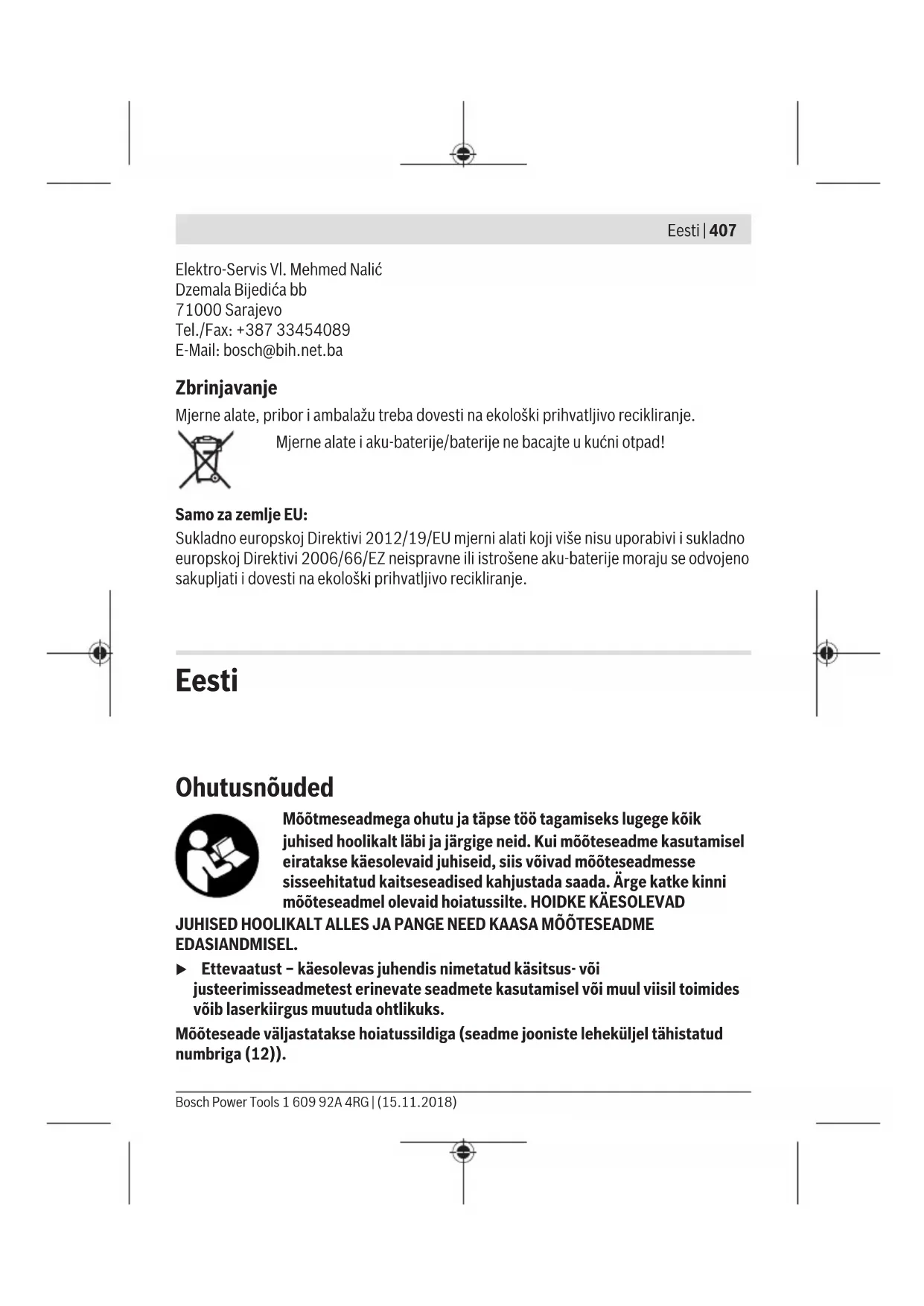 Eesti | 407

Elektro-Servis Vl. Mehmed Nalić
Dzemala Bijedića bb
71000 Sarajevo
Tel./Fax: +387 33454089
E-Mail: bosch@bih.net.ba

Zbrinjavanje

Mjerne alate, pribor i ambalažu treba dovesti na ekološki prihvatljivo recikliranje.

Mjerne alate i aku-baterije/baterije ne bacajte u kućni otpad!

Samo za zemlje EU:

Sukladno europskoj Direktivi 2012/19/EU mjerni alati koji više nisu uporabivi i sukladno europskoj Direktivi 2006/66/EZ neispravne ili istrošene aku-baterije moraju se odvojeno sakupljati i dovesti na ekološki prihvatljivo recikliranje.

Eesti

Ohutusnõuded

Mõõtmeseadmega ohutu ja täpse töö tagamiseks lugege kõik juhised hoolikalt läbi ja järgige neid. Kui mõõteseadme kasutamisel eiratakse käesolevaid juhiseid, siis võivad mõõteseadmesse sisseehitatud kaitseseadised kahjustada saada. Ärge katke kinni mõõteseadmel olevaid hoiatussilte. HOIDKE KÄESOLEVAD JUHISED HOOLIKALT ALLES JA PANGE NEED KAASA MÕÕTESEADME EDASIANDMISEL.

▶ Ettevaatust – käesolevas juhendis nimetatud käsitsus- või justeerimisseadmetest erinevate seadmete kasutamisel või muul viisil toimides võib laserkiirgus muutuda ohtlikuks.

Mõõteseade väljastatakse hoiatussildiga (seadme jooniste leheküljel tähistatud numbriga (12)).

Bosch Power Tools 1 609 92A 4RG | (15.11.2018)